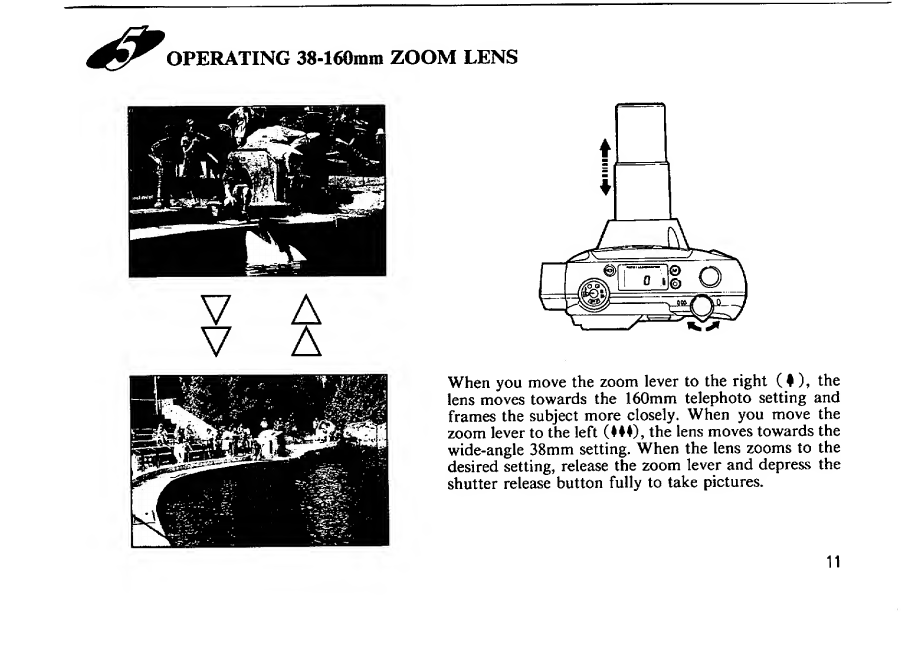 5 OPERATING 38-160mm ZOOM LENS

0

When you move the zoom lever to the right (♦), the lens moves towards the 160mm telephoto setting and frames the subject more closely. When you move the zoom lever to the left (♦♦♦), the lens moves towards the wide-angle 38mm setting. When the lens zooms to the desired setting, release the zoom lever and depress the shutter release button fully to take pictures.

11